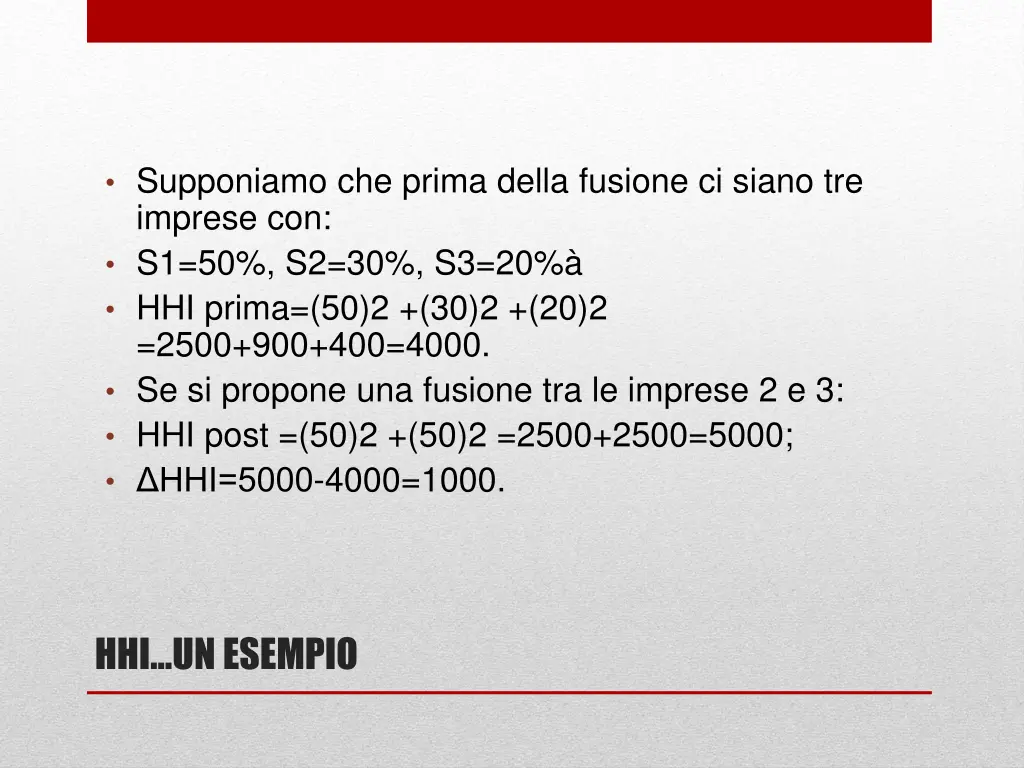 • Supponiamo che prima della fusione ci siano tre imprese con:
• S1=50%, S2=30%, S3=20%à
• HHI prima=(50)2 +(30)2 +(20)2 =2500+900+400=4000.
• Se si propone una fusione tra le imprese 2 e 3:
• HHI post =(50)2 +(50)2 =2500+2500=5000;
• ΔHHI=5000-4000=1000.

HHI…UN ESEMPIO